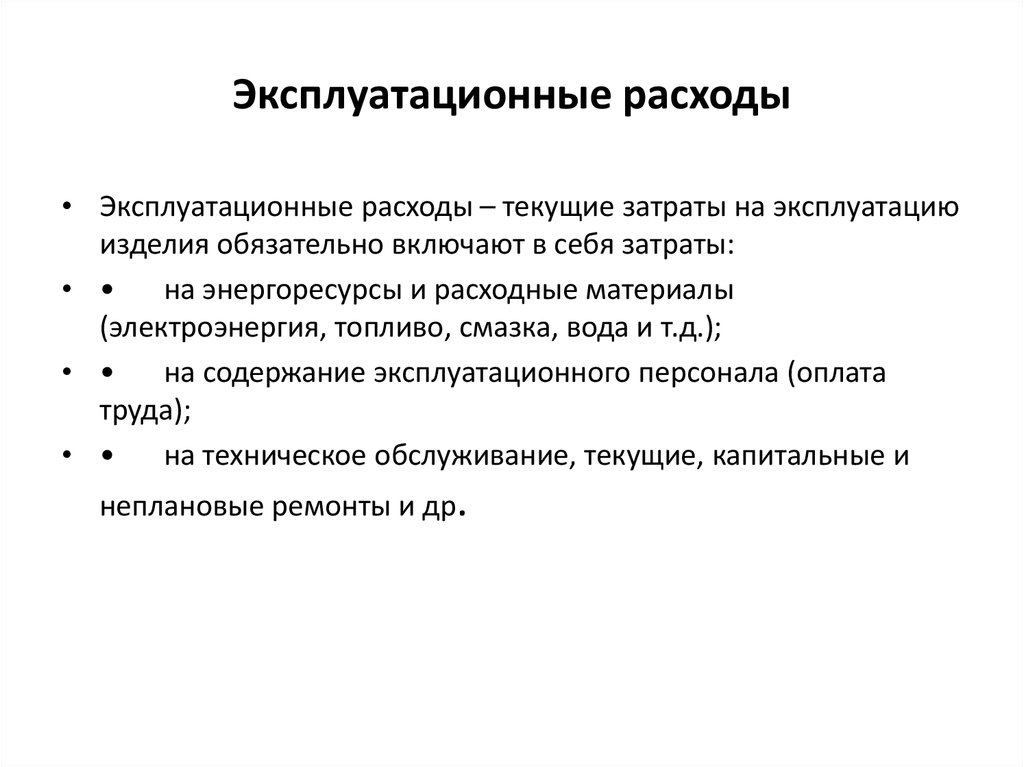 Эксплуатационные расходы

• Эксплуатационные расходы – текущие затраты на эксплуатацию изделия обязательно включают в себя затраты:
• • на энергоресурсы и расходные материалы (электроэнергия, топливо, смазка, вода и т.д.);
• • на содержание эксплуатационного персонала (оплата труда);
• • на техническое обслуживание, текущие, капитальные и неплановые ремонты и др.